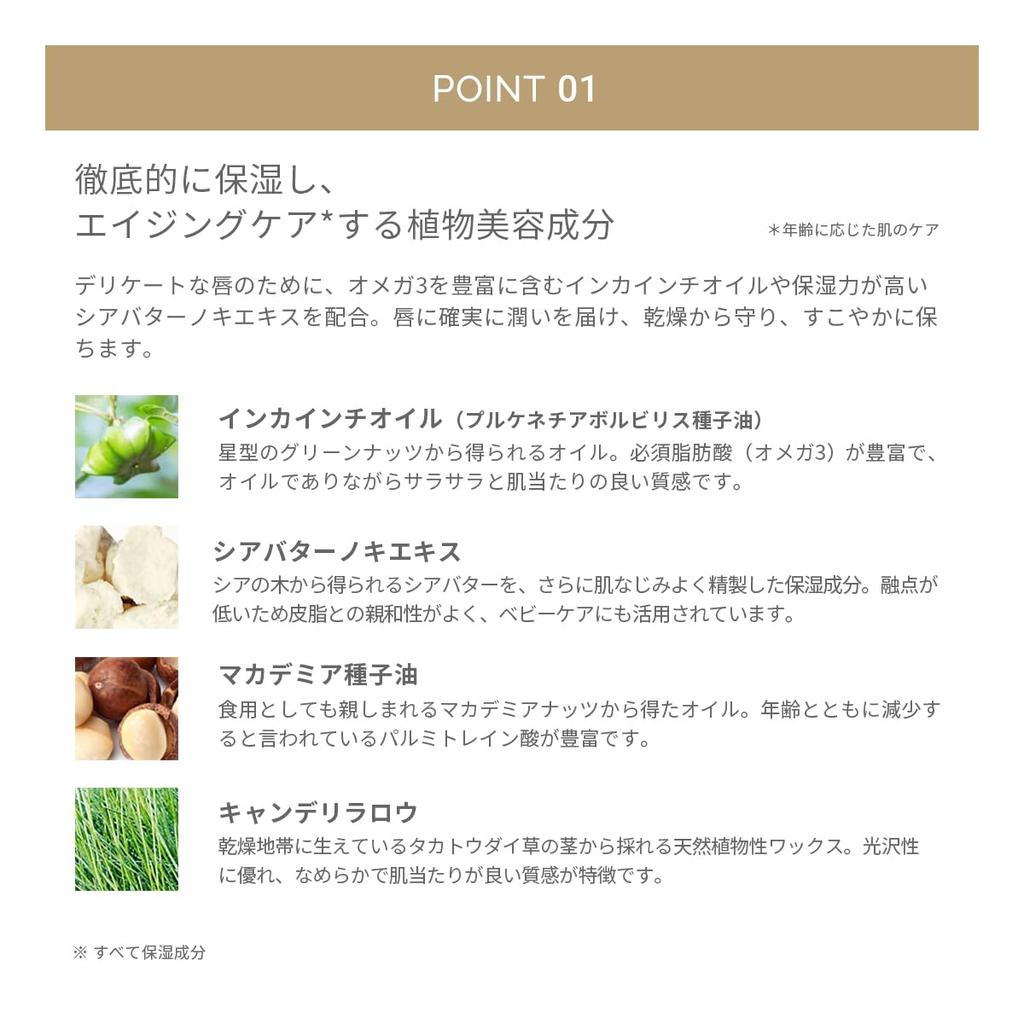 POINT 01

徹底的に保湿し、
エイジングケア*する植物美容成分

＊年齢に応じた肌のケア

デリケートな唇のために、オメガ3を豊富に含むインカインチオイルや保湿力が高いシアバターノキエキスを配合。唇に確実に潤いを届け、乾燥から守り、すこやかに保ちます。

インカインチオイル（プルケネチアボルビリス種子油）
星型のグリーンナッツから得られるオイル。必須脂肪酸（オメガ3）が豊富で、オイルでありながらサラサラと肌当たりの良い質感です。

シアバターノキエキス
シアの木から得られるシアバターを、さらに肌なじみよく精製した保湿成分。融点が低いため皮脂との親和性がよく、ベビーケアにも活用されています。

マカデミア種子油
食用としても親しまれるマカデミアナッツから得たオイル。年齢とともに減少すると言われているパルミトレイン酸が豊富です。

キャンデリラロウ
乾燥地帯に生えているタカトウダイ草の茎から採れる天然植物性ワックス。光沢性に優れ、なめらかで肌当たりが良い質感が特徴です。

※ すべて保湿成分